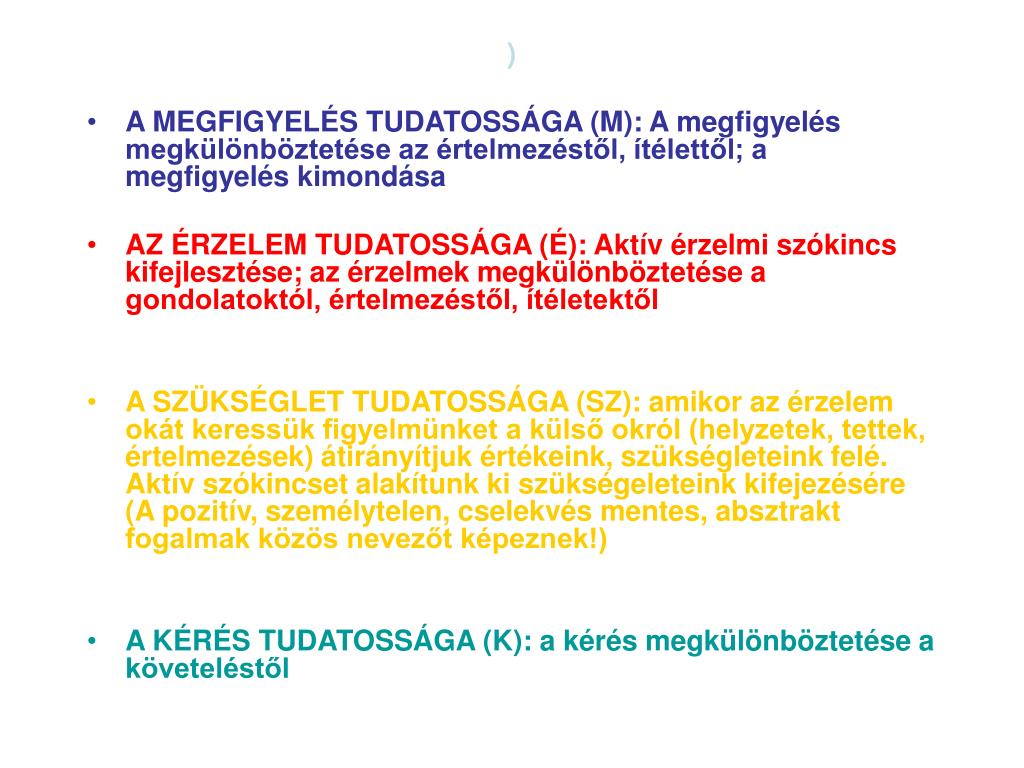 )

• A MEGFIGYELÉS TUDATOSSÁGA (M): A megfigyelés megkülönböztetése az értelmezéstől, ítélettől; a megfigyelés kimondása

• AZ ÉRZELEM TUDATOSSÁGA (É): Aktív érzelmi szókincs kifejlesztése; az érzelmek megkülönböztetése a gondolatoktól, értelmezéstől, ítéletektől

• A SZÜKSÉGLET TUDATOSSÁGA (SZ): amikor az érzelem okát keressük figyelmünket a külső okról (helyzetek, tettek, értelmezések) átirányítjuk értékeink, szükségleteink felé. Aktív szókincset alakítunk ki szükségeleteink kifejezésére (A pozitív, személytelen, cselekvés mentes, absztrakt fogalmak közös nevezőt képeznek!)

• A KÉRÉS TUDATOSSÁGA (K): a kérés megkülönböztetése a követeléstől